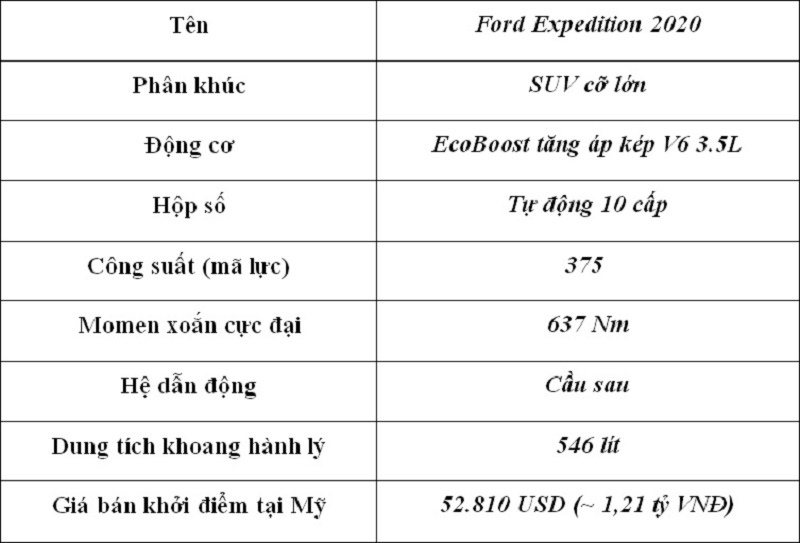 | Tên | Ford Expedition 2020 |
|---|---|
| Phân khúc | SUV cỡ lớn |
| Động cơ | EcoBoost tăng áp kép V6 3.5L |
| Hộp số | Tự động 10 cấp |
| Công suất (mã lực) | 375 |
| Momen xoắn cực đại | 637 Nm |
| Hệ dẫn động | Cầu sau |
| Dung tích khoang hành lý | 546 lít |
| Giá bán khởi điểm tại Mỹ | 52.810 USD (~ 1,21 tỷ VNĐ) |